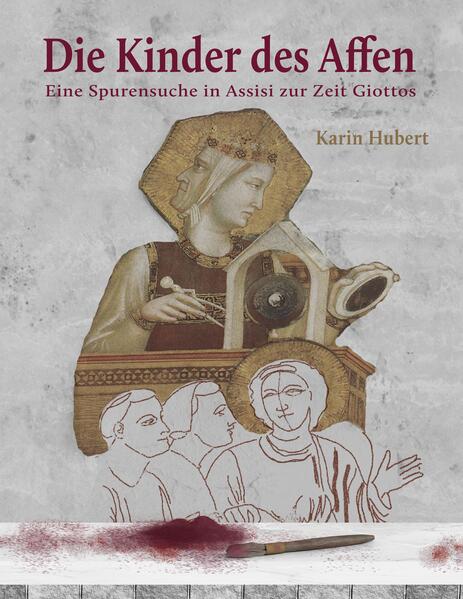 Die Kinder des Affen
Eine Spurensuche in Assisi zur Zeit Giottos

Karin Hubert